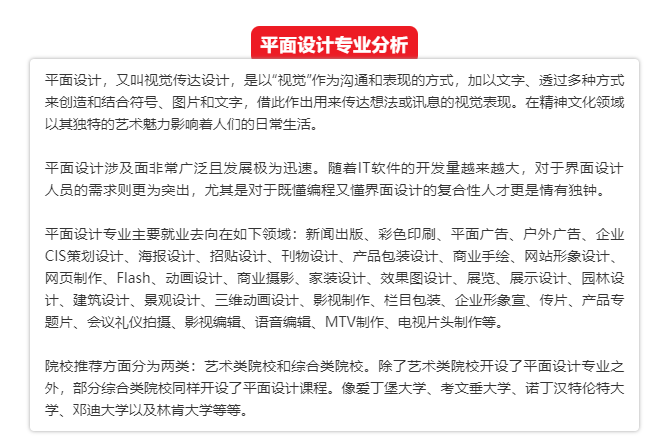 平面设计专业分析

平面设计，又叫视觉传达设计，是以“视觉”作为沟通和表现的方式，加以文字、透过多种方式来创造和结合符号、图片和文字，借此作出用来传达想法或讯息的视觉表现。在精神文化领域以其独特的艺术魅力影响着人们的日常生活。

平面设计涉及面非常广泛且发展极为迅速。随着IT软件的开发量越来越大，对于界面设计人员的需求则更为突出，尤其是对于既懂编程又懂界面设计的复合性人才更是情有独钟。

平面设计专业主要就业去向在如下领域：新闻出版、彩色印刷、平面广告、户外广告、企业CIS策划设计、海报设计、招贴设计、刊物设计、产品包装设计、商业手绘、网站形象设计、网页制作、Flash、动画设计、商业摄影、家装设计、效果图设计、展览、展示设计、园林设计、建筑设计、景观设计、三维动画设计、影视制作、栏目包装、企业形象宣、传片、产品专题片、会议礼仪拍摄、影视编辑、语音编辑、MTV制作、电视片头制作等。

院校推荐方面分为两类：艺术类院校和综合类院校。除了艺术类院校开设了平面设计专业之外，部分综合类院校同样开设了平面设计课程。像爱丁堡大学、考文垂大学、诺丁汉特伦特大学、邓迪大学以及林肯大学等等。